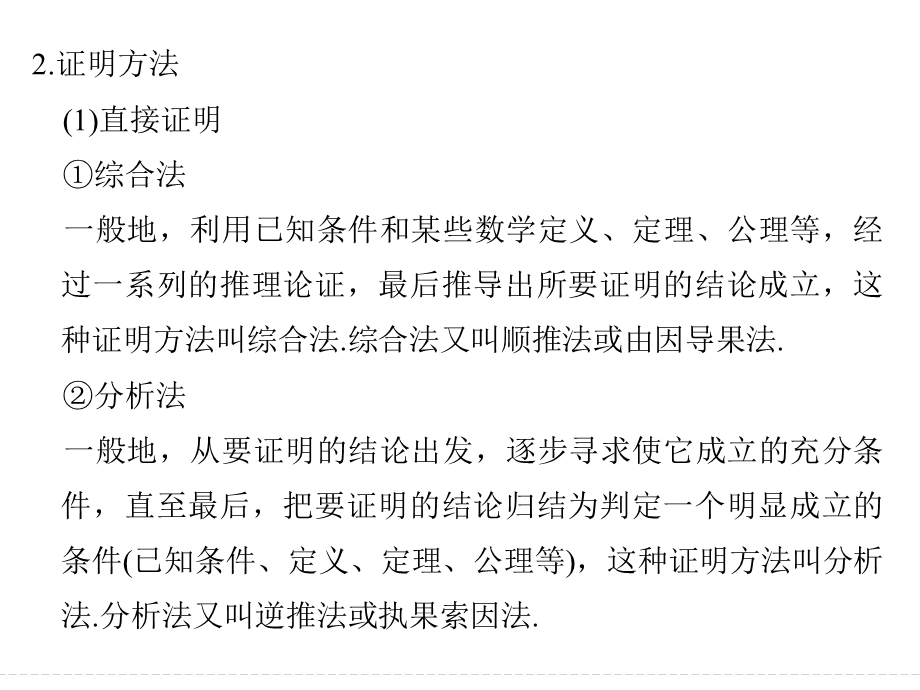 2.证明方法

(1)直接证明

①综合法

一般地，利用已知条件和某些数学定义、定理、公理等，经过一系列的推理论证，最后推导出所要证明的结论成立，这种证明方法叫综合法.综合法又叫顺推法或由因导果法.

②分析法

一般地，从要证明的结论出发，逐步寻求使它成立的充分条件，直至最后，把要证明的结论归结为判定一个明显成立的条件(已知条件、定义、定理、公理等)，这种证明方法叫分析法.分析法又叫逆推法或执果索因法.